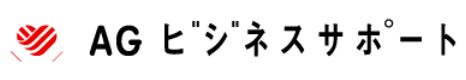 AG ビジネスサポート